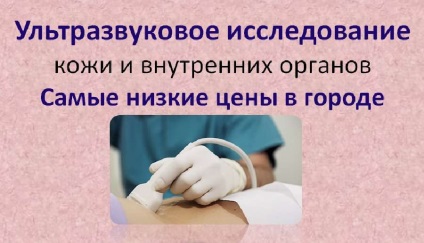 Ультразвуковое исследование
кожи и внутренних органов
Самые низкие цены в городе